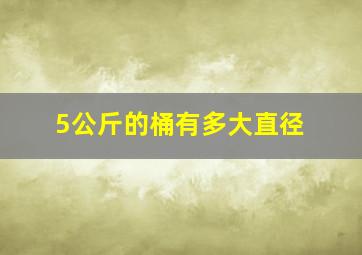 5公斤的桶有多大直径